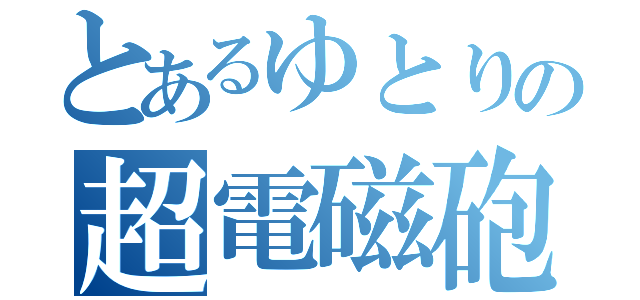 とあるゆとりの
超電磁砲